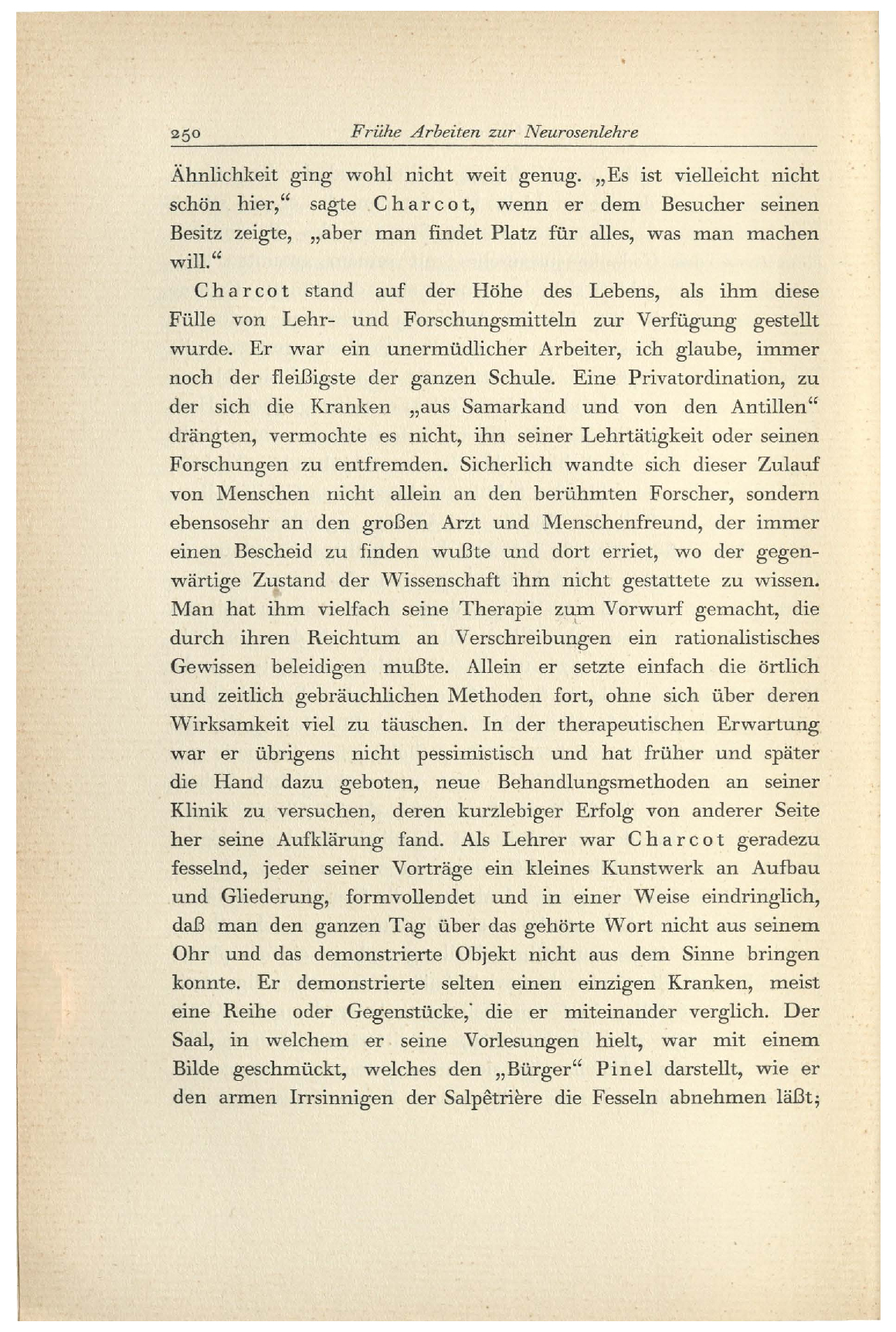 250 Frühe Arbeiten zur Neurosenlehre

Ähnlichkeit ging wohl nicht weit genug. „Es ist vielleicht nicht schön hier," sagte Charcot, wenn er dem Besucher seinen Besitz zeigte, „aber man findet Platz für alles, was man machen will."

Charcot stand auf der Höhe des Lebens, als ihm diese Fülle von Lehr- und Forschungsmitteln zur Verfügung gestellt wurde. Er war ein unermüdlicher Arbeiter, ich glaube, immer noch der fleißigste der ganzen Schule. Eine Privatordination, zu der sich die Kranken „aus Samarkand und von den Antillen" drängten, vermochte es nicht, ihn seiner Lehrtätigkeit oder seinen Forschungen zu entfremden. Sicherlich wandte sich dieser Zulauf von Menschen nicht allein an den berühmten Forscher, sondern ebensosehr an den großen Arzt und Menschenfreund, der immer einen Bescheid zu finden wußte und dort erriet, wo der gegenwärtige Zustand der Wissenschaft ihm nicht gestattete zu wissen. Man hat ihm vielfach seine Therapie zum Vorwurf gemacht, die durch ihren Reichtum an Verschreibungen ein rationalistisches Gewissen beleidigen mußte. Allein er setzte einfach die örtlich und zeitlich gebräuchlichen Methoden fort, ohne sich über deren Wirksamkeit viel zu täuschen. In der therapeutischen Erwartung war er übrigens nicht pessimistisch und hat früher und später die Hand dazu geboten, neue Behandlungsmethoden an seiner Klinik zu versuchen, deren kurzlebiger Erfolg von anderer Seite her seine Aufklärung fand. Als Lehrer war Charcot geradezu fesselnd, jeder seiner Vorträge ein kleines Kunstwerk an Aufbau und Gliederung, formvollendet und in einer Weise eindringlich, daß man den ganzen Tag über das gehörte Wort nicht aus seinem Ohr und das demonstrierte Objekt nicht aus dem Sinne bringen konnte. Er demonstrierte selten einen einzigen Kranken, meist eine Reihe oder Gegenstücke, die er miteinander verglich. Der Saal, in welchem er seine Vorlesungen hielt, war mit einem Bilde geschmückt, welches den „Bürger" Pinel darstellt, wie er den armen Irrsinnigen der Salpêtrière die Fesseln abnehmen läßt;